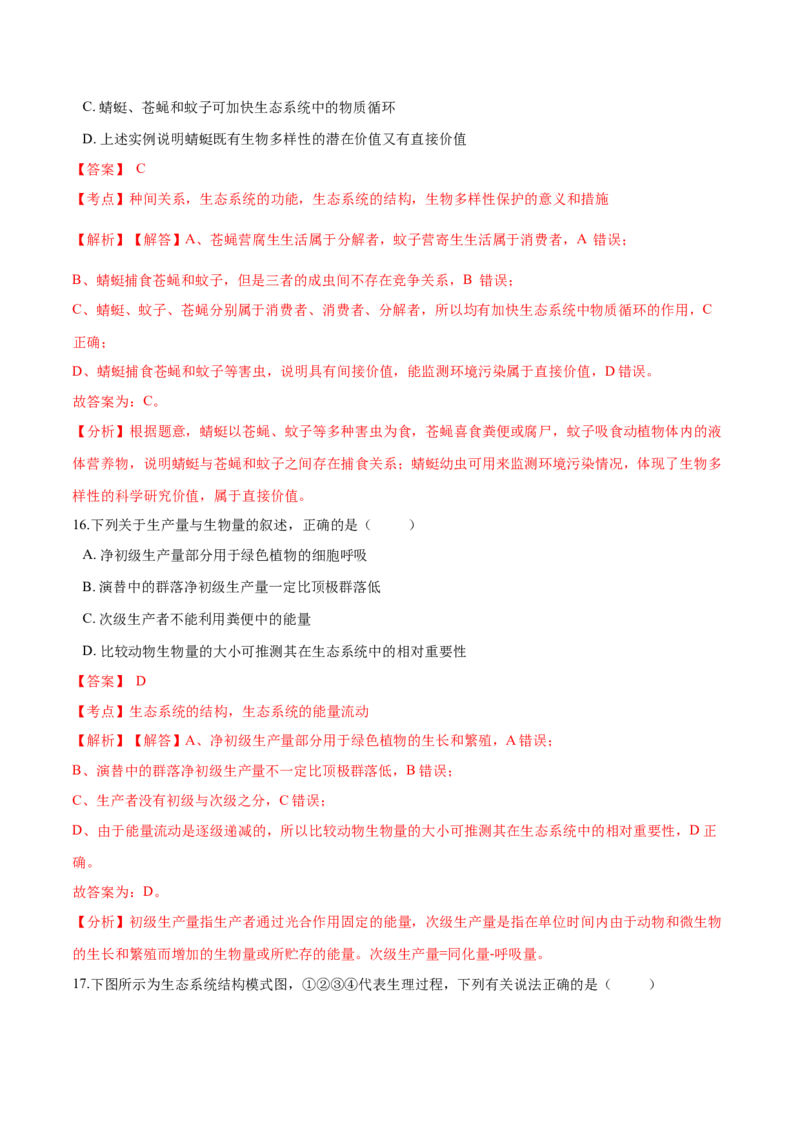 C. 蜻蜓、苍蝇和蚊子可加快生态系统中的物质循环

D. 上述实例说明蜻蜓既有生物多样性的潜在价值又有直接价值

【答案】 C

【考点】种间关系，生态系统的功能，生态系统的结构，生物多样性保护的意义和措施

【解析】【解答】A、苍蝇营腐生生活属于分解者，蚊子营寄生生活属于消费者，A 错误；

B、蜻蜓捕食苍蝇和蚊子，但是三者的成虫间不存在竞争关系，B 错误；

C、蜻蜓、蚊子、苍蝇分别属于消费者、消费者、分解者，所以均有加快生态系统中物质循环的作用，C 正确；

D、蜻蜓捕食苍蝇和蚊子等害虫，说明具有间接价值，能监测环境污染属于直接价值，D 错误。

故答案为：C。

【分析】根据题意，蜻蜓以苍蝇、蚊子等多种害虫为食，苍蝇喜食粪便或腐尸，蚊子吸食动植物体内的液体营养物，说明蜻蜓与苍蝇和蚊子之间存在捕食关系；蜻蜓幼虫可用来监测环境污染情况，体现了生物多样性的科学研究价值，属于直接价值。

16.下列关于生产量与生物量的叙述，正确的是（　　）

A. 净初级生产量部分用于绿色植物的细胞呼吸

B. 演替中的群落净初级生产量一定比顶极群落低

C. 次级生产者不能利用粪便中的能量

D. 比较动物生物量的大小可推测其在生态系统中的相对重要性

【答案】 D

【考点】生态系统的结构，生态系统的能量流动

【解析】【解答】A、净初级生产量部分用于绿色植物的生长和繁殖，A 错误；

B、演替中的群落净初级生产量不一定比顶极群落低，B 错误；

C、生产者没有初级与次级之分，C 错误；

D、由于能量流动是逐级递减的，所以比较动物生物量的大小可推测其在生态系统中的相对重要性，D 正确。

故答案为：D。

【分析】初级生产量指生产者通过光合作用固定的能量，次级生产量是指在单位时间内由于动物和微生物的生长和繁殖而增加的生物量或所贮存的能量。次级生产量=同化量-呼吸量。

17.下图所示为生态系统结构模式图，①②③④代表生理过程，下列有关说法正确的是（　　）